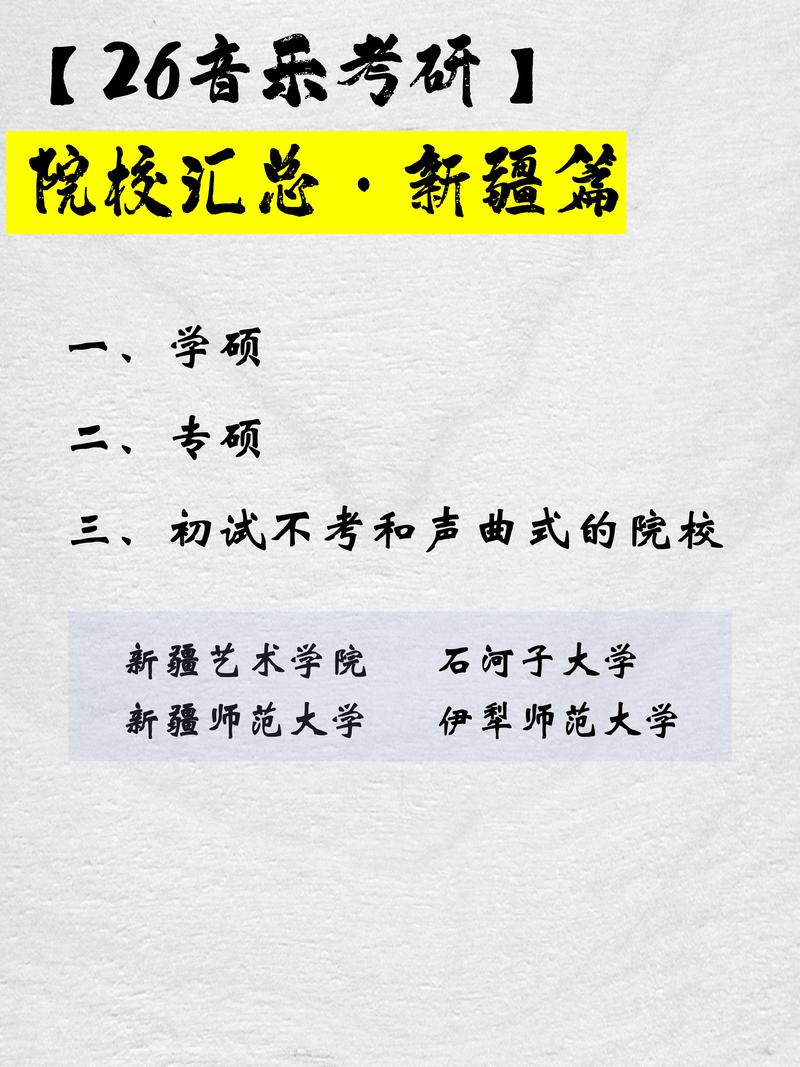 【26音乐考研】

院校汇总·新疆篇

一、学硕

二、专硕

三、初试不考和声曲式的院校

新疆艺术学院　石河子大学
新疆师范大学　伊犁师范大学